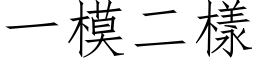 一模二樣